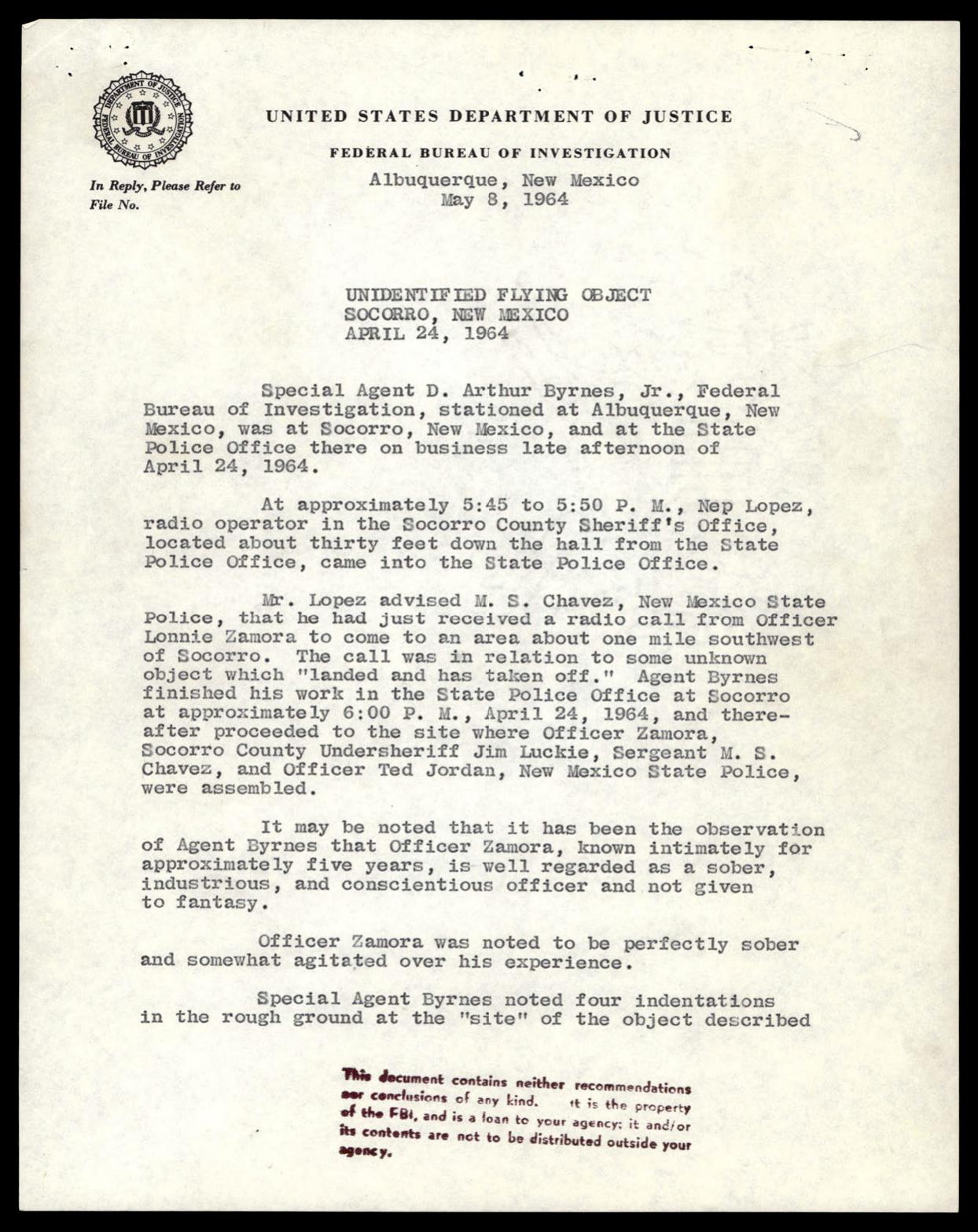 DEPARTMENT OF JUSTICE
FEDERAL BUREAU OF INVESTIGATION

UNITED STATES DEPARTMENT OF JUSTICE

FEDERAL BUREAU OF INVESTIGATION

In Reply, Please Refer to
File No.

Albuquerque, New Mexico
May 8, 1964

UNIDENTIFIED FLYING OBJECT
SOCORRO, NEW MEXICO
APRIL 24, 1964

Special Agent D. Arthur Byrnes, Jr., Federal Bureau of Investigation, stationed at Albuquerque, New Mexico, was at Socorro, New Mexico, and at the State Police Office there on business late afternoon of April 24, 1964.

At approximately 5:45 to 5:50 P. M., Nep Lopez, radio operator in the Socorro County Sheriff's Office, located about thirty feet down the hall from the State Police Office, came into the State Police Office.

Mr. Lopez advised M. S. Chavez, New Mexico State Police, that he had just received a radio call from Officer Lonnie Zamora to come to an area about one mile southwest of Socorro. The call was in relation to some unknown object which "landed and has taken off." Agent Byrnes finished his work in the State Police Office at Socorro at approximately 6:00 P. M., April 24, 1964, and thereafter proceeded to the site where Officer Zamora, Socorro County Undersheriff Jim Luckie, Sergeant M. S. Chavez, and Officer Ted Jordan, New Mexico State Police, were assembled.

It may be noted that it has been the observation of Agent Byrnes that Officer Zamora, known intimately for approximately five years, is well regarded as a sober, industrious, and conscientious officer and not given to fantasy.

Officer Zamora was noted to be perfectly sober and somewhat agitated over his experience.

Special Agent Byrnes noted four indentations in the rough ground at the "site" of the object described

This document contains neither recommendations nor conclusions of any kind. It is the property of the FBI, and is a loan to your agency; it and/or its contents are not to be distributed outside your agency.